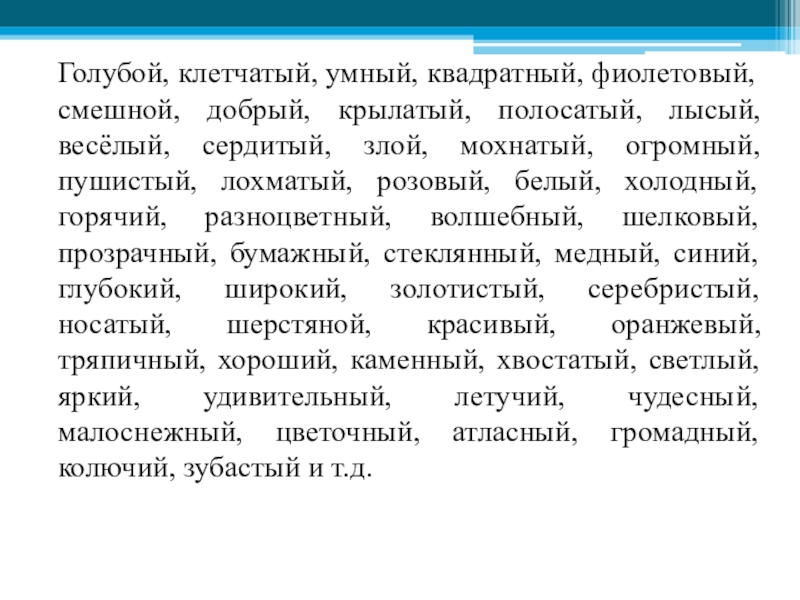 Голубой, клетчатый, умный, квадратный, фиолетовый, смешной, добрый, крылатый, полосатый, лысый, весёлый, сердитый, злой, мохнатый, огромный, пушистый, лохматый, розовый, белый, холодный, горячий, разноцветный, волшебный, шелковый, прозрачный, бумажный, стеклянный, медный, синий, глубокий, широкий, золотистый, серебристый, носатый, шерстяной, красивый, оранжевый, тряпичный, хороший, каменный, хвостатый, светлый, яркий, удивительный, летучий, чудесный, малоснежный, цветочный, атласный, громадный, колючий, зубастый и т.д.